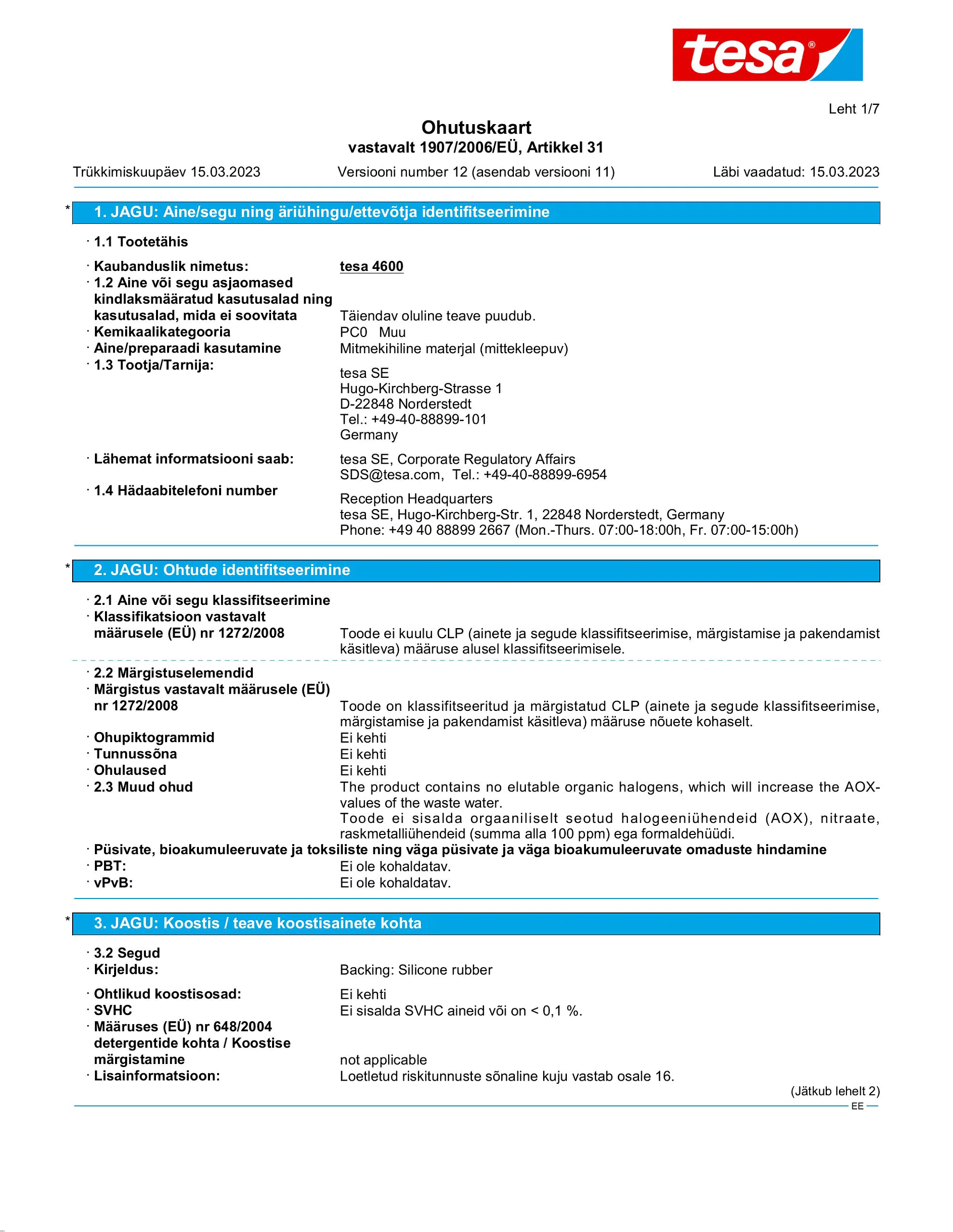 tesa®

Leht 1/7

Ohutuskaart
vastavalt 1907/2006/EÜ, Artikkel 31

Trükkimiskuupäev 15.03.2023 Versiooni number 12 (asendab versiooni 11) Läbi vaadatud: 15.03.2023

* 1. JAGU: Aine/segu ning äriühingu/ettevõtja identifitseerimine

· 1.1 Tootetähis

· Kaubanduslik nimetus: tesa 4600
· 1.2 Aine või segu asjaomased kindlaksmääratud kasutusalad ning kasutusalad, mida ei soovitata Täiendav oluline teave puudub.
· Kemikaalikategooria PC0 Muu
· Aine/preparaadi kasutamine Mitmekihiline materjal (mittekleepuv)
· 1.3 Tootja/Tarnija:
tesa SE
Hugo-Kirchberg-Strasse 1
D-22848 Norderstedt
Tel.: +49-40-88899-101
Germany

· Lähemat informatsiooni saab: tesa SE, Corporate Regulatory Affairs
SDS@tesa.com, Tel.: +49-40-88899-6954
· 1.4 Hädaabitelefoni number
Reception Headquarters
tesa SE, Hugo-Kirchberg-Str. 1, 22848 Norderstedt, Germany
Phone: +49 40 88899 2667 (Mon.-Thurs. 07:00-18:00h, Fr. 07:00-15:00h)

* 2. JAGU: Ohtude identifitseerimine

· 2.1 Aine või segu klassifitseerimine
· Klassifikatsioon vastavalt määrusele (EÜ) nr 1272/2008 Toode ei kuulu CLP (ainete ja segude klassifitseerimise, märgistamise ja pakendamist käsitleva) määruse alusel klassifitseerimisele.

· 2.2 Märgistuselemendid
· Märgistus vastavalt määrusele (EÜ) nr 1272/2008 Toode on klassifitseeritud ja märgistatud CLP (ainete ja segude klassifitseerimise, märgistamise ja pakendamist käsitleva) määruse nõuete kohaselt.
· Ohupiktogrammid Ei kehti
· Tunnussõna Ei kehti
· Ohulaused Ei kehti
· 2.3 Muud ohud The product contains no elutable organic halogens, which will increase the AOX-values of the waste water.
Toode ei sisalda orgaaniliselt seotud halogeeniühendeid (AOX), nitraate, raskmetalliühendeid (summa alla 100 ppm) ega formaldehüüdi.
· Püsivate, bioakumuleeruvate ja toksiliste ning väga püsivate ja väga bioakumuleeruvate omaduste hindamine
· PBT: Ei ole kohaldatav.
· vPvB: Ei ole kohaldatav.

* 3. JAGU: Koostis / teave koostisainete kohta

· 3.2 Segud
· Kirjeldus: Backing: Silicone rubber
· Ohtlikud koostisosad: Ei kehti
· SVHC Ei sisalda SVHC aineid või on < 0,1 %.
· Määruses (EÜ) nr 648/2004 detergentide kohta / Koostise märgistamine not applicable
· Lisainformatsioon: Loetletud riskitunnuste sõnaline kuju vastab osale 16.

(Jätkub lehelt 2)
EE